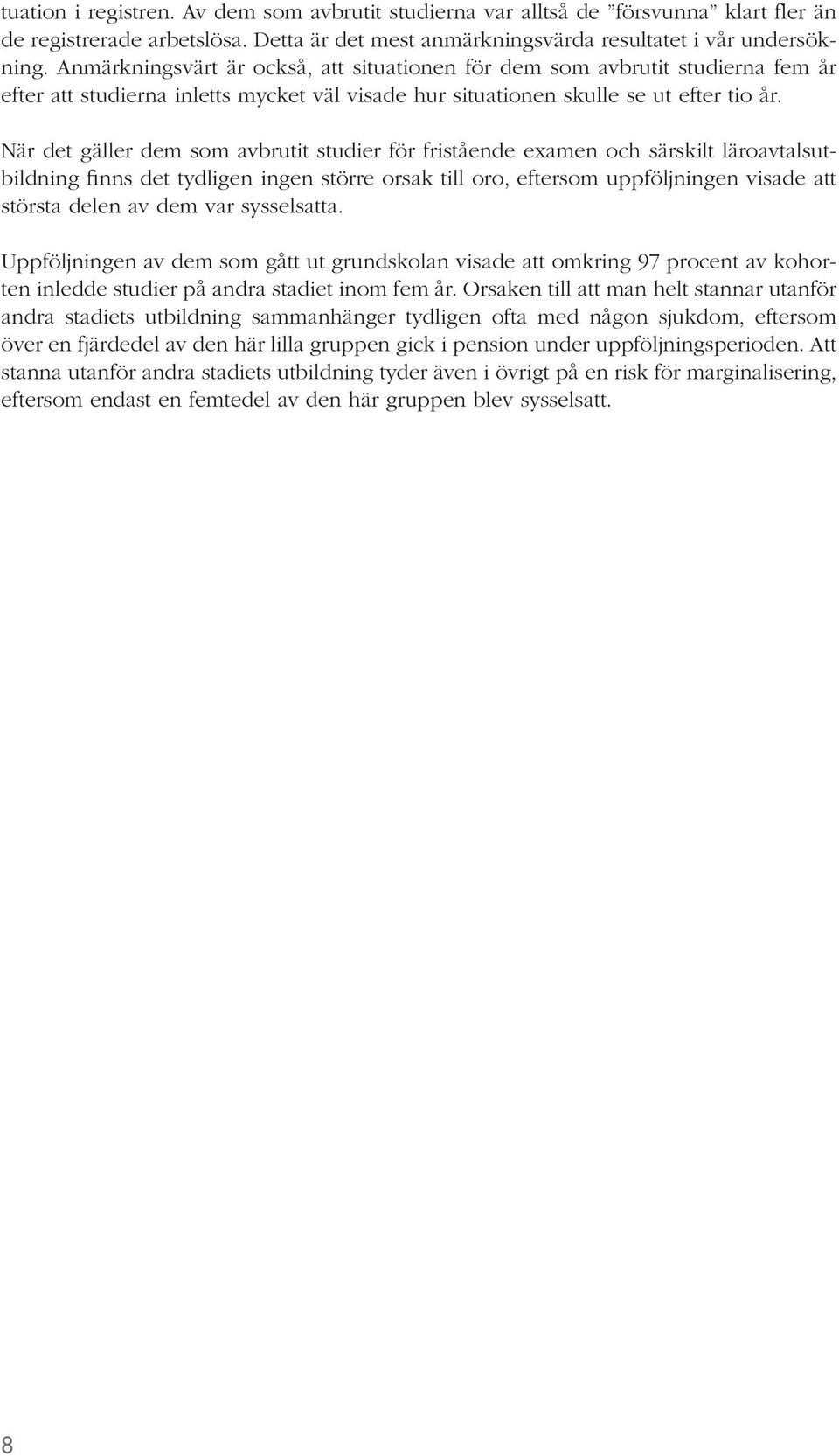 tuation i registren. Av dem som avbrutit studierna var alltså de ”försvunna” klart fler än de registrerade arbetslösa. Detta är det mest anmärkningsvärda resultatet i vår undersökning. Anmärkningsvärt är också, att situationen för dem som avbrutit studierna fem år efter att studierna inletts mycket väl visade hur situationen skulle se ut efter tio år.

När det gäller dem som avbrutit studier för fristående examen och särskilt läroavtalsutbildning finns det tydligen ingen större orsak till oro, eftersom uppföljningen visade att största delen av dem var sysselsatta.

Uppföljningen av dem som gått ut grundskolan visade att omkring 97 procent av kohorten inledde studier på andra stadiet inom fem år. Orsaken till att man helt stannar utanför andra stadiets utbildning sammanhänger tydligen ofta med någon sjukdom, eftersom över en fjärdedel av den här lilla gruppen gick i pension under uppföljningsperioden. Att stanna utanför andra stadiets utbildning tyder även i övrigt på en risk för marginalisering, eftersom endast en femtedel av den här gruppen blev sysselsatt.

8